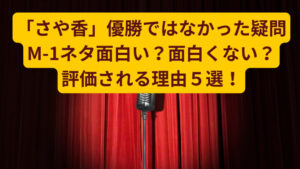 「さや香」優勝ではなかった疑問
M-1ネタ面白い？面白くない？
評価される理由５選！